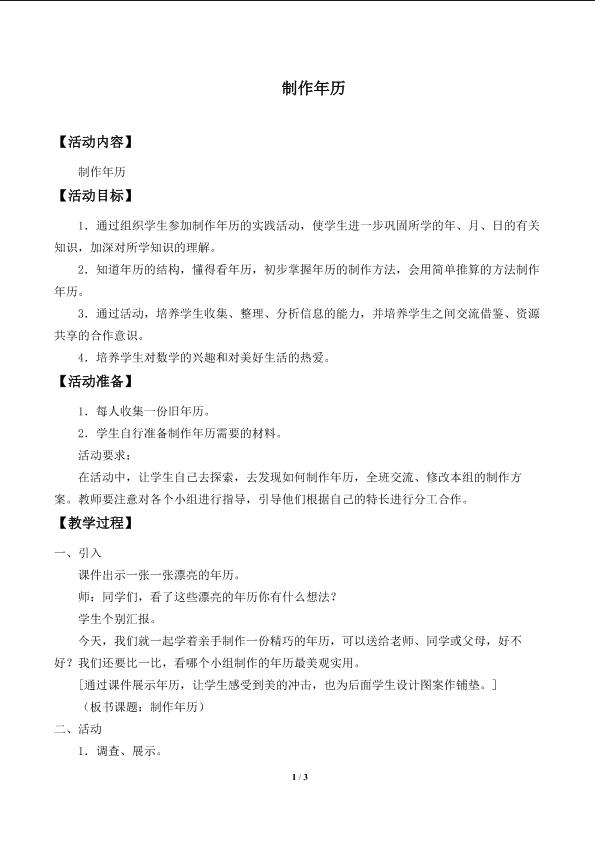 制作年历

【活动内容】

制作年历

【活动目标】

1．通过组织学生参加制作年历的实践活动，使学生进一步巩固所学的年、月、日的有关知识，加深对所学知识的理解。

2．知道年历的结构，懂得看年历，初步掌握年历的制作方法，会用简单推算的方法制作年历。

3．通过活动，培养学生收集、整理、分析信息的能力，并培养学生之间交流借鉴、资源共享的合作意识。

4．培养学生对数学的兴趣和对美好生活的热爱。

【活动准备】

1．每人收集一份旧年历。

2．学生自行准备制作年历需要的材料。

活动要求：

在活动中，让学生自己去探索，去发现如何制作年历，全班交流、修改本组的制作方案。教师要注意对各个小组进行指导，引导他们根据自己的特长进行分工合作。

【教学过程】

一、引入

课件出示一张一张漂亮的年历。

师：同学们，看了这些漂亮的年历你有什么想法？

学生个别汇报。

今天，我们就一起学着亲手制作一份精巧的年历，可以送给老师、同学或父母，好不好？我们还要比一比，看哪个小组制作的年历最美观实用。

［通过课件展示年历，让学生感受到美的冲击，也为后面学生设计图案作铺垫。］

（板书课题：制作年历）

二、活动

1．调查、展示。

1 / 3